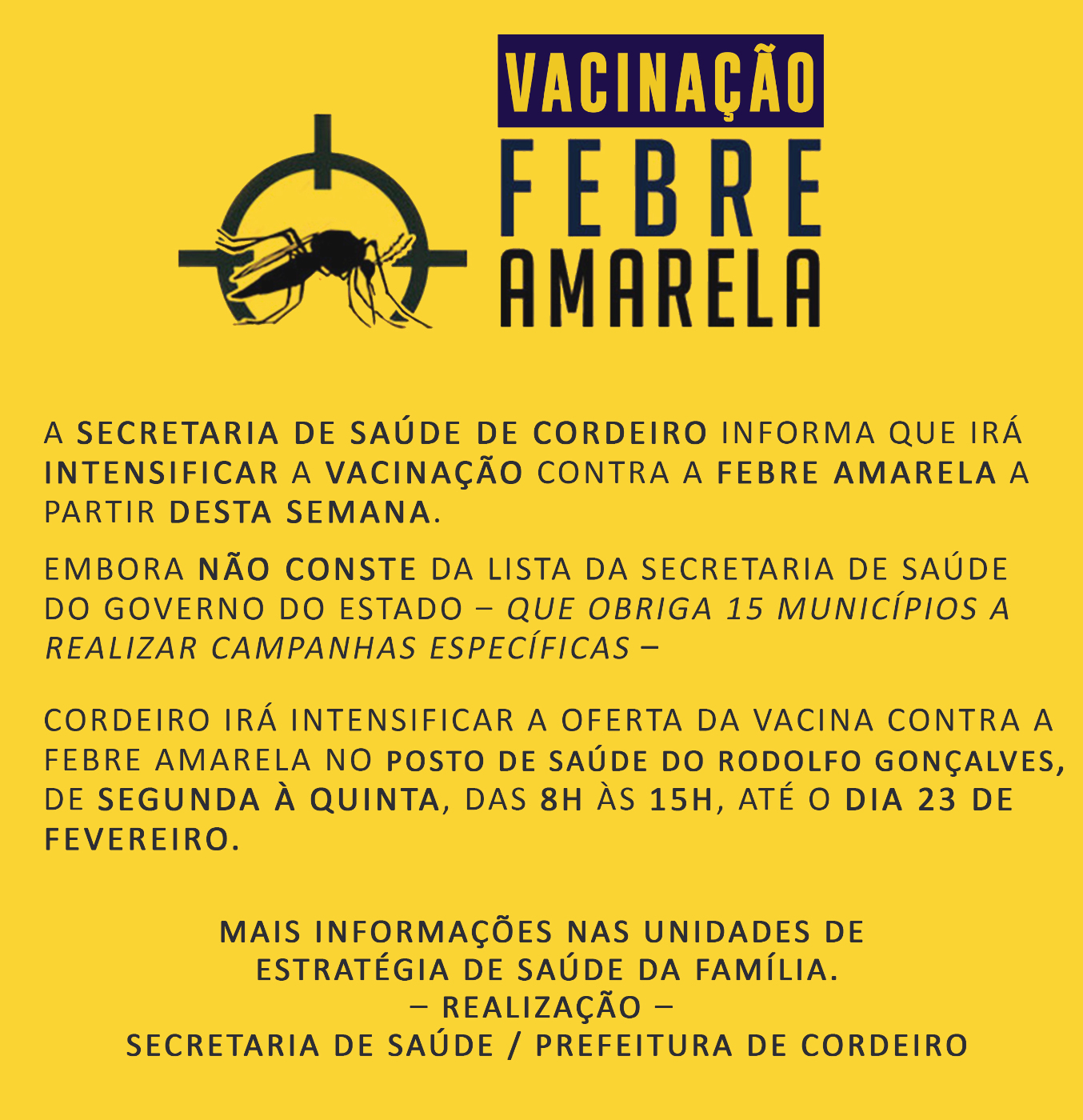 VACINAÇÃO
FEBRE
AMARELA

A SECRETARIA DE SAÚDE DE CORDEIRO INFORMA QUE IRÁ INTENSIFICAR A VACINAÇÃO CONTRA A FEBRE AMARELA A PARTIR DESTA SEMANA.

EMBORA NÃO CONSTE DA LISTA DA SECRETARIA DE SAÚDE DO GOVERNO DO ESTADO – QUE OBRIGA 15 MUNICÍPIOS A REALIZAR CAMPANHAS ESPECÍFICAS –

CORDEIRO IRÁ INTENSIFICAR A OFERTA DA VACINA CONTRA A FEBRE AMARELA NO POSTO DE SAÚDE DO RODOLFO GONÇALVES, DE SEGUNDA À QUINTA, DAS 8H ÀS 15H, ATÉ O DIA 23 DE FEVEREIRO.

MAIS INFORMAÇÕES NAS UNIDADES DE
ESTRATÉGIA DE SAÚDE DA FAMÍLIA.
– REALIZAÇÃO –
SECRETARIA DE SAÚDE / PREFEITURA DE CORDEIRO